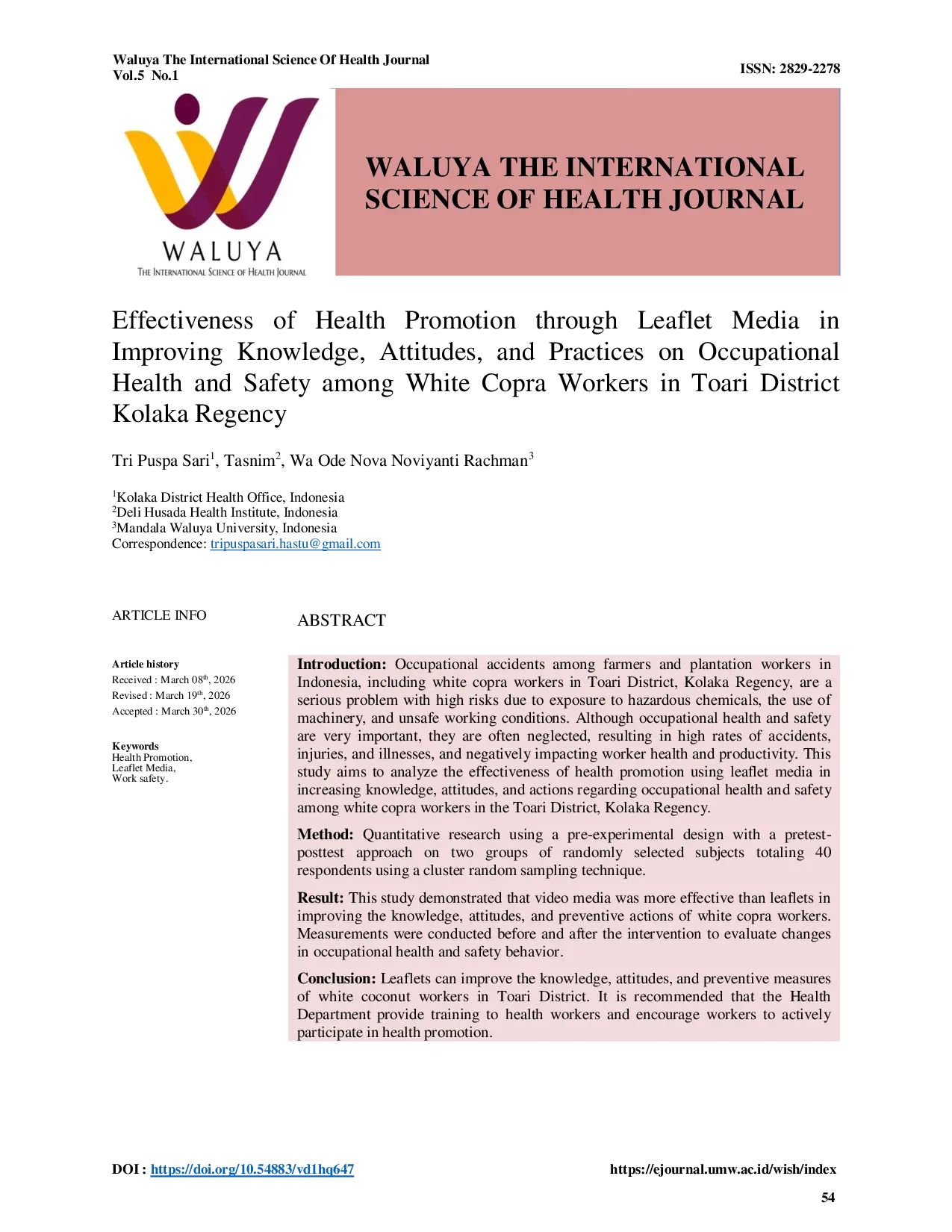 Waluya The International Science Of Health Journal
Vol.5 No.1

ISSN: 2829-2278

WALUYA
THE INTERNATIONAL SCIENCE OF HEALTH JOURNAL

WALUYA THE INTERNATIONAL SCIENCE OF HEALTH JOURNAL

Effectiveness of Health Promotion through Leaflet Media in Improving Knowledge, Attitudes, and Practices on Occupational Health and Safety among White Copra Workers in Toari District Kolaka Regency

Tri Puspa Sari$^1$, Tasnim$^2$, Wa Ode Nova Noviyanti Rachman$^3$

$^1$Kolaka District Health Office, Indonesia
$^2$Deli Husada Health Institute, Indonesia
$^3$Mandala Waluya University, Indonesia
Correspondence: tripuspasari.hastu@gmail.com

ARTICLE INFO

Article history
Received : March 08$^{th}$, 2026
Revised : March 19$^{th}$, 2026
Accepted : March 30$^{th}$, 2026

Keywords
Health Promotion,
Leaflet Media,
Work safety.

ABSTRACT

Introduction: Occupational accidents among farmers and plantation workers in Indonesia, including white copra workers in Toari District, Kolaka Regency, are a serious problem with high risks due to exposure to hazardous chemicals, the use of machinery, and unsafe working conditions. Although occupational health and safety are very important, they are often neglected, resulting in high rates of accidents, injuries, and illnesses, and negatively impacting worker health and productivity. This study aims to analyze the effectiveness of health promotion using leaflet media in increasing knowledge, attitudes, and actions regarding occupational health and safety among white copra workers in the Toari District, Kolaka Regency.

Method: Quantitative research using a pre-experimental design with a pretest-posttest approach on two groups of randomly selected subjects totaling 40 respondents using a cluster random sampling technique.

Result: This study demonstrated that video media was more effective than leaflets in improving the knowledge, attitudes, and preventive actions of white copra workers. Measurements were conducted before and after the intervention to evaluate changes in occupational health and safety behavior.

Conclusion: Leaflets can improve the knowledge, attitudes, and preventive measures of white coconut workers in Toari District. It is recommended that the Health Department provide training to health workers and encourage workers to actively participate in health promotion.

DOI : https://doi.org/10.54883/vd1hq647

https://ejournal.umw.ac.id/wish/index

54